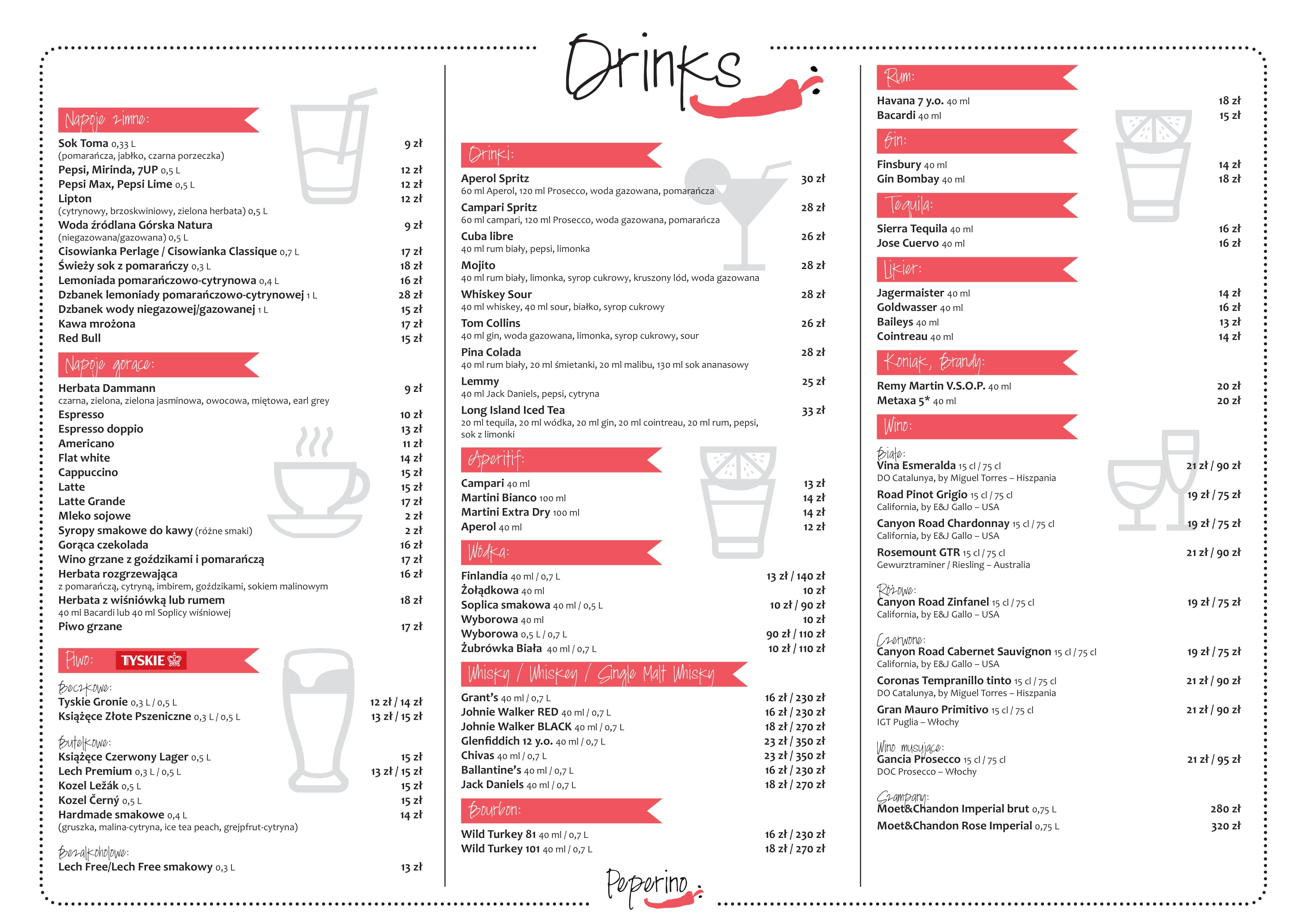 Drinks

Napoje zimne:
Sok Toma 0,33 L 9 zł
(pomarańcza, jabłko, czarna porzeczka)
Pepsi, Mirinda, 7UP 0,5 L 12 zł
Pepsi Max, Pepsi Lime 0,5 L 12 zł
Lipton 12 zł
(cytrynowy, brzoskwiniowy, zielona herbata) 0,5 L
Woda źródlana Górska Natura 9 zł
(niegazowana/gazowana) 0,5 L
Cisowianka Perlage / Cisowianka Classique 0,7 L 17 zł
Świeży sok z pomarańczy 0,3 L 18 zł
Lemoniada pomarańczowo-cytrynowa 0,4 L 16 zł
Dzbanek lemoniady pomarańczowo-cytrynowej 1 L 28 zł
Dzbanek wody niegazowej/gazowanej 1 L 15 zł
Kawa mrożona 17 zł
Red Bull 15 zł

Napoje gorące:
Herbata Dammann 9 zł
czarna, zielona, zielona jasminowa, owocowa, miętowa, earl grey
Espresso 10 zł
Espresso doppio 13 zł
Americano 11 zł
Flat white 14 zł
Cappuccino 15 zł
Latte 15 zł
Latte Grande 17 zł
Mleko sojowe 2 zł
Syropy smakowe do kawy (różne smaki) 2 zł
Gorąca czekolada 16 zł
Wino grzane z goździkami i pomarańczą 17 zł
Herbata rozgrzewająca 16 zł
z pomarańczą, cytryną, imbirem, goździkami, sokiem malinowym
Herbata z wiśniówką lub rumem 18 zł
40 ml Bacardi lub 40 ml Soplicy wiśniowej
Piwo grzane 17 zł

Piwo: TYSKIE

Beczkowe:
Tyskie Gronie 0,3 L / 0,5 L 12 zł / 14 zł
Książęce Złote Pszeniczne 0,3 L / 0,5 L 13 zł / 15 zł

Butelkowe:
Książęce Czerwony Lager 0,5 L 15 zł
Lech Premium 0,3 L / 0,5 L 13 zł / 15 zł
Kozel Ležák 0,5 L 15 zł
Kozel Černý 0,5 L 15 zł
Hardmade smakowe 0,4 L 14 zł
(gruszka, malina-cytryna, ice tea peach, grejpfrut-cytryna)

Bezalkoholowe:
Lech Free/Lech Free smakowy 0,3 L 13 zł

Drinki:
Aperol Spritz 30 zł
60 ml Aperol, 120 ml Prosecco, woda gazowana, pomarańcza
Campari Spritz 28 zł
60 ml campari, 120 ml Prosecco, woda gazowana, pomarańcza
Cuba libre 26 zł
40 ml rum biały, pepsi, limonka
Mojito 28 zł
40 ml rum biały, limonka, syrop cukrowy, kruszony lód, woda gazowana
Whiskey Sour 28 zł
40 ml whiskey, 40 ml sour, białko, syrop cukrowy
Tom Collins 26 zł
40 ml gin, woda gazowana, limonka, syrop cukrowy, sour
Pina Colada 28 zł
40 ml rum biały, 20 ml śmietanki, 20 ml malibu, 130 ml sok ananasowy
Lemmy 25 zł
40 ml Jack Daniels, pepsi, cytryna
Long Island Iced Tea 33 zł
20 ml tequila, 20 ml wódka, 20 ml gin, 20 ml cointreau, 20 ml rum, pepsi, sok z limonki

Aperitif:
Campari 40 ml 13 zł
Martini Bianco 100 ml 14 zł
Martini Extra Dry 100 ml 14 zł
Aperol 40 ml 12 zł

Wódka:
Finlandia 40 ml / 0,7 L 13 zł / 140 zł
Żołądkowa 40 ml 10 zł
Soplica smakowa 40 ml / 0,5 L 10 zł / 90 zł
Wyborowa 40 ml 10 zł
Wyborowa 0,5 L / 0,7 L 90 zł / 110 zł
Żubrówka Biała 40 ml / 0,7 L 10 zł / 110 zł

Whisky / Whiskey / Single Malt Whisky
Grant's 40 ml / 0,7 L 16 zł / 230 zł
Johnie Walker RED 40 ml / 0,7 L 16 zł / 230 zł
Johnie Walker BLACK 40 ml / 0,7 L 18 zł / 270 zł
Glenfiddich 12 y.o. 40 ml / 0,7 L 23 zł / 350 zł
Chivas 40 ml / 0,7 L 23 zł / 350 zł
Ballantine's 40 ml / 0,7 L 16 zł / 230 zł
Jack Daniels 40 ml / 0,7 L 18 zł / 270 zł

Bourbon:
Wild Turkey 81 40 ml / 0,7 L 16 zł / 230 zł
Wild Turkey 101 40 ml / 0,7 L 18 zł / 270 zł

Peperino

Rum:
Havana 7 y.o. 40 ml 18 zł
Bacardi 40 ml 15 zł

Gin:
Finsbury 40 ml 14 zł
Gin Bombay 40 ml 18 zł

Tequila:
Sierra Tequila 40 ml 16 zł
Jose Cuervo 40 ml 16 zł

Likier:
Jagermaister 40 ml 14 zł
Goldwasser 40 ml 16 zł
Baileys 40 ml 13 zł
Cointreau 40 ml 14 zł

Koniak, Brandy:
Remy Martin V.S.O.P. 40 ml 20 zł
Metaxa 5* 40 ml 20 zł

Wino:
Białe:
Vina Esmeralda 15 cl / 75 cl 21 zł / 90 zł
DO Catalunya, by Miguel Torres – Hiszpania
Road Pinot Grigio 15 cl / 75 cl 19 zł / 75 zł
California, by E&J Gallo – USA
Canyon Road Chardonnay 15 cl / 75 cl 19 zł / 75 zł
California, by E&J Gallo – USA
Rosemount GTR 15 cl / 75 cl 21 zł / 90 zł
Gewurztraminer / Riesling – Australia

Różowe:
Canyon Road Zinfanel 15 cl / 75 cl 19 zł / 75 zł
California, by E&J Gallo – USA

Czerwone:
Canyon Road Cabernet Sauvignon 15 cl / 75 cl 19 zł / 75 zł
California, by E&J Gallo – USA
Coronas Tempranillo tinto 15 cl / 75 cl 21 zł / 90 zł
DO Catalunya, by Miguel Torres – Hiszpania
Gran Mauro Primitivo 15 cl / 75 cl 21 zł / 90 zł
IGT Puglia – Włochy

Wino musujące:
Gancia Prosecco 15 cl / 75 cl 21 zł / 95 zł
DOC Prosecco – Włochy

Szampany:
Moet&Chandon Imperial brut 0,75 L 280 zł
Moet&Chandon Rose Imperial 0,75 L 320 zł